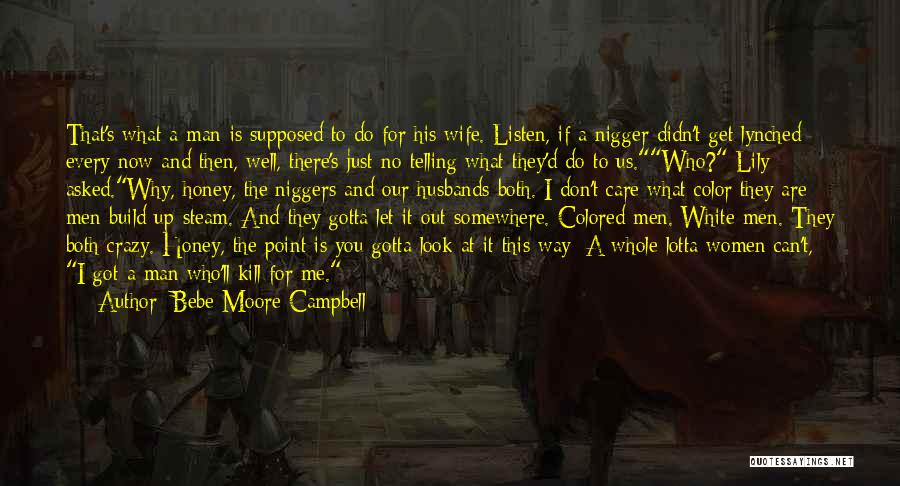 That's what a man is supposed to do for his wife. Listen, if a nigger didn't get lynched every now and then, well, there's just no telling what they'd do to us.""Who?" Lily asked."Why, honey, the niggers and our husbands both. I don't care what color they are men build up steam. And they gotta let it out somewhere. Colored men. White men. They both crazy. Honey, the point is you gotta look at it this way: A whole lotta women can't, "I got a man who'll kill for me."

Author: Bebe Moore Campbell

QUOTESSAYINGS.NET